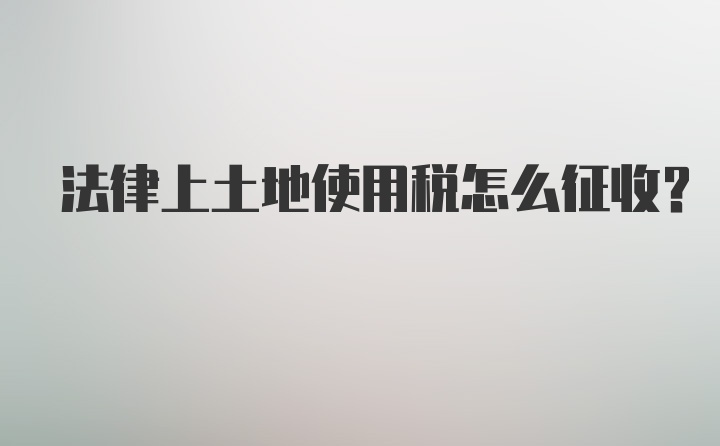 法律上土地使用税怎么征收?